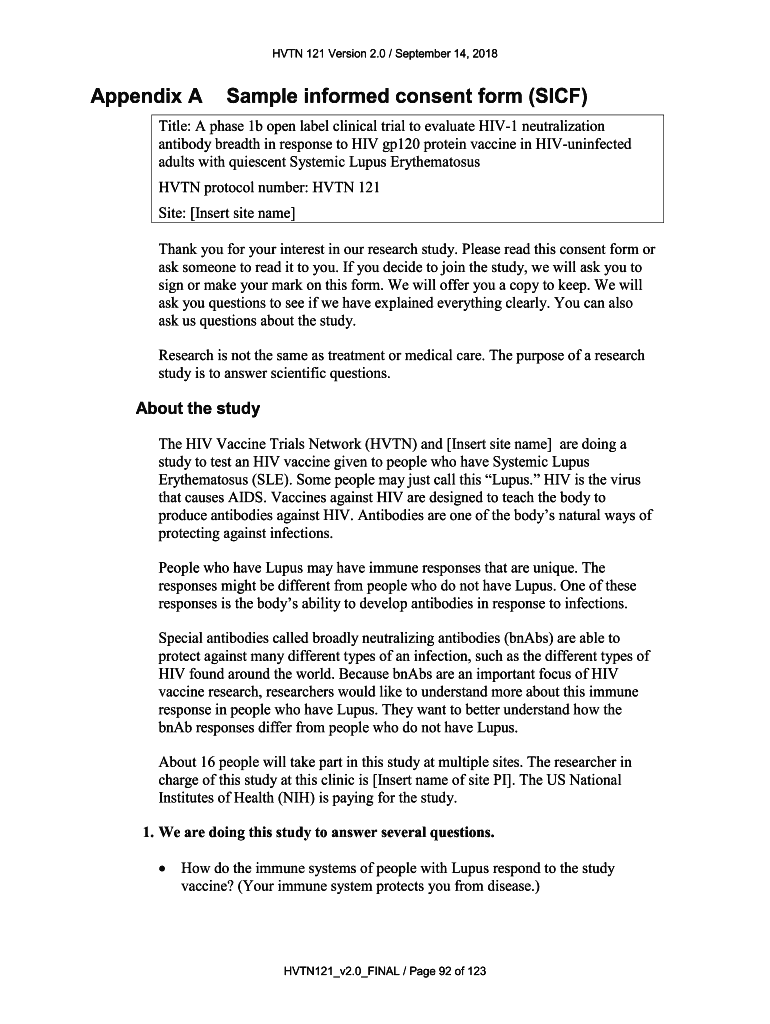 HVTN 121 Version 2.0 / September 14, 2018

Appendix A Sample informed consent form (SICF)

Title: A phase 1b open label clinical trial to evaluate HIV-1 neutralization antibody breadth in response to HIV gp120 protein vaccine in HIV-uninfected adults with quiescent Systemic Lupus Erythematosus

HVTN protocol number: HVTN 121

Site: [Insert site name]

Thank you for your interest in our research study. Please read this consent form or ask someone to read it to you. If you decide to join the study, we will ask you to sign or make your mark on this form. We will offer you a copy to keep. We will ask you questions to see if we have explained everything clearly. You can also ask us questions about the study.

Research is not the same as treatment or medical care. The purpose of a research study is to answer scientific questions.

About the study

The HIV Vaccine Trials Network (HVTN) and [Insert site name] are doing a study to test an HIV vaccine given to people who have Systemic Lupus Erythematosus (SLE). Some people may just call this "Lupus." HIV is the virus that causes AIDS. Vaccines against HIV are designed to teach the body to produce antibodies against HIV. Antibodies are one of the body's natural ways of protecting against infections.

People who have Lupus may have immune responses that are unique. The responses might be different from people who do not have Lupus. One of these responses is the body's ability to develop antibodies in response to infections.

Special antibodies called broadly neutralizing antibodies (bnAbs) are able to protect against many different types of an infection, such as the different types of HIV found around the world. Because bnAbs are an important focus of HIV vaccine research, researchers would like to understand more about this immune response in people who have Lupus. They want to better understand how the bnAb responses differ from people who do not have Lupus.

About 16 people will take part in this study at multiple sites. The researcher in charge of this study at this clinic is [Insert name of site PI]. The US National Institutes of Health (NIH) is paying for the study.

1. We are doing this study to answer several questions.

• How do the immune systems of people with Lupus respond to the study vaccine? (Your immune system protects you from disease.)

HVTN121_v2.0_FINAL / Page 92 of 123